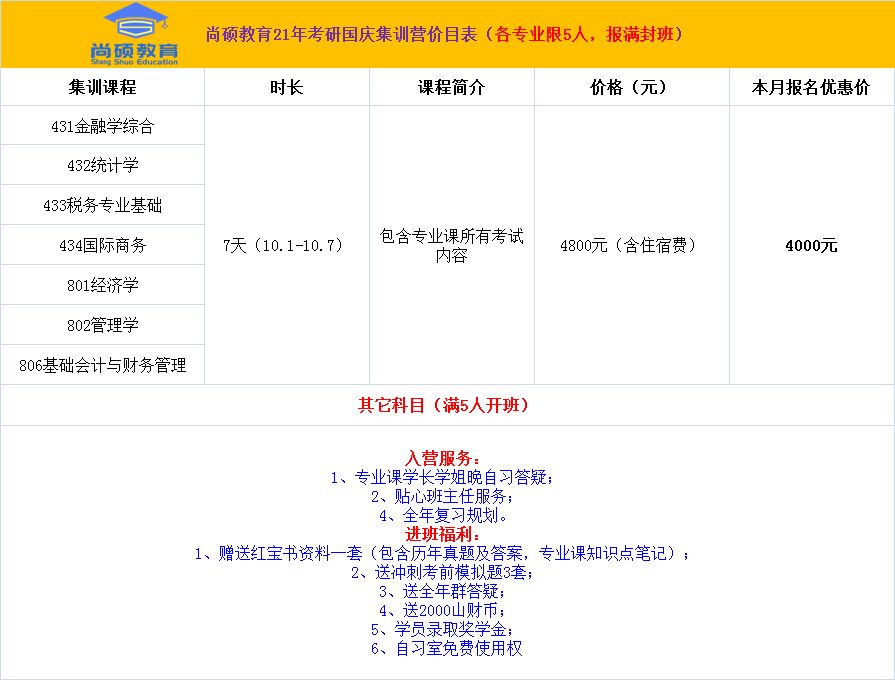 尚硕教育
Shang Shuo Education

尚硕教育21年考研国庆集训营价目表（各专业限5人，报满封班）

| 集训课程 | 时长 | 课程简介 | 价格（元） | 本月报名优惠价 |
|---|---|---|---|---|
| 431金融学综合 | 7天（10.1-10.7） | 包含专业课所有考试内容 | 4800元（含住宿费） | 4000元 |
| 432统计学 | | | | |
| 433税务专业基础 | | | | |
| 434国际商务 | | | | |
| 801经济学 | | | | |
| 802管理学 | | | | |
| 806基础会计与财务管理 | | | | |

其它科目（满5人开班）

入营服务：
1、专业课学长学姐晚自习答疑；
2、贴心班主任服务；
4、全年复习规划。
进班福利：
1、赠送红宝书资料一套（包含历年真题及答案，专业课知识点笔记）；
2、送冲刺考前模拟题3套；
3、送全年群答疑；
4、送2000山财币；
5、学员录取奖学金；
6、自习室免费使用权